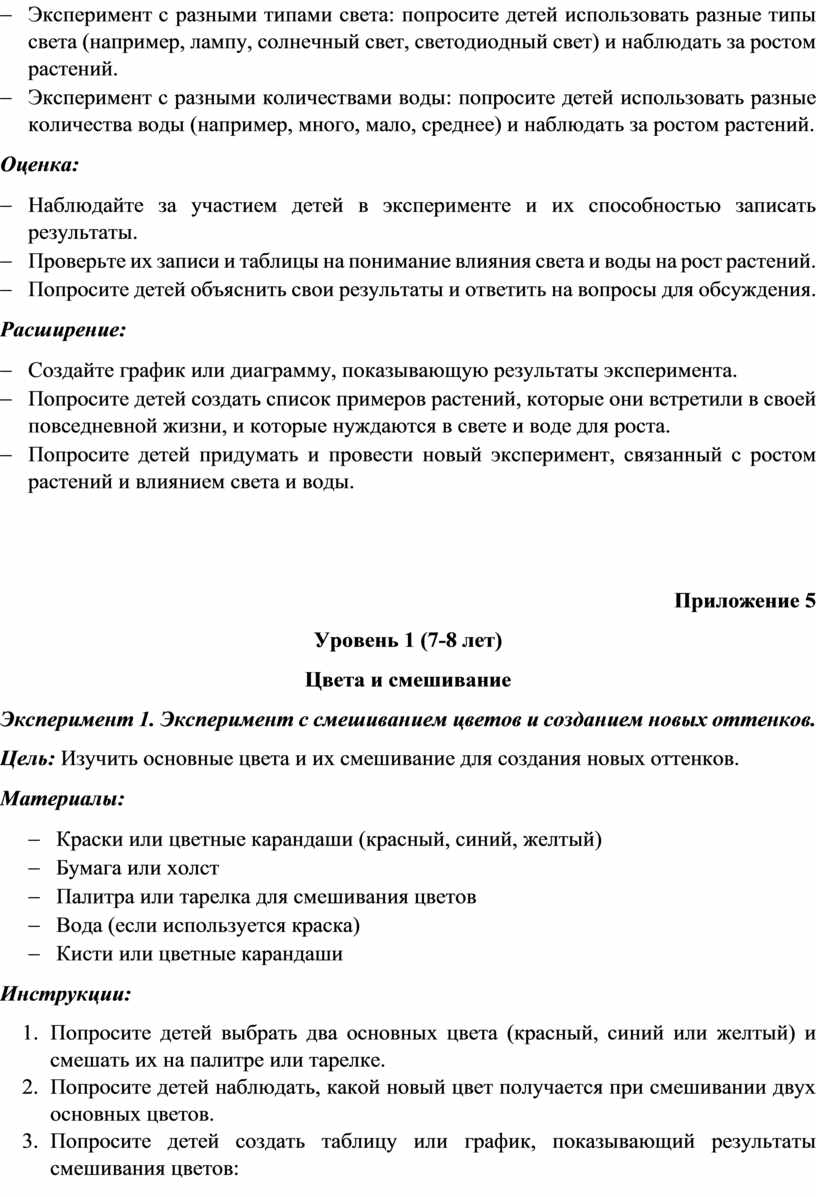 – Эксперимент с разными типами света: попросите детей использовать разные типы света (например, лампу, солнечный свет, светодиодный свет) и наблюдать за ростом растений.
– Эксперимент с разными количествами воды: попросите детей использовать разные количества воды (например, много, мало, среднее) и наблюдать за ростом растений.

Оценка:

– Наблюдайте за участием детей в эксперименте и их способностью записать результаты.
– Проверьте их записи и таблицы на понимание влияния света и воды на рост растений.
– Попросите детей объяснить свои результаты и ответить на вопросы для обсуждения.

Расширение:

– Создайте график или диаграмму, показывающую результаты эксперимента.
– Попросите детей создать список примеров растений, которые они встретили в своей повседневной жизни, и которые нуждаются в свете и воде для роста.
– Попросите детей придумать и провести новый эксперимент, связанный с ростом растений и влиянием света и воды.

Приложение 5

Уровень 1 (7-8 лет)

Цвета и смешивание

Эксперимент 1. Эксперимент с смешиванием цветов и созданием новых оттенков.

Цель: Изучить основные цвета и их смешивание для создания новых оттенков.

Материалы:

– Краски или цветные карандаши (красный, синий, желтый)
– Бумага или холст
– Палитра или тарелка для смешивания цветов
– Вода (если используется краска)
– Кисти или цветные карандаши

Инструкции:

1. Попросите детей выбрать два основных цвета (красный, синий или желтый) и смешать их на палитре или тарелке.
2. Попросите детей наблюдать, какой новый цвет получается при смешивании двух основных цветов.
3. Попросите детей создать таблицу или график, показывающий результаты смешивания цветов: